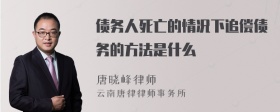 债务人死亡的情况下追偿债务的方法是什么

唐晓峰律师
云南唐律律师事务所